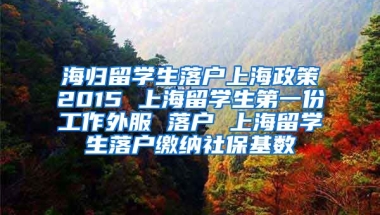 海归留学生落户上海政策2015 上海留学生第一份工作外服 落户 上海留学生落户缴纳社保基数